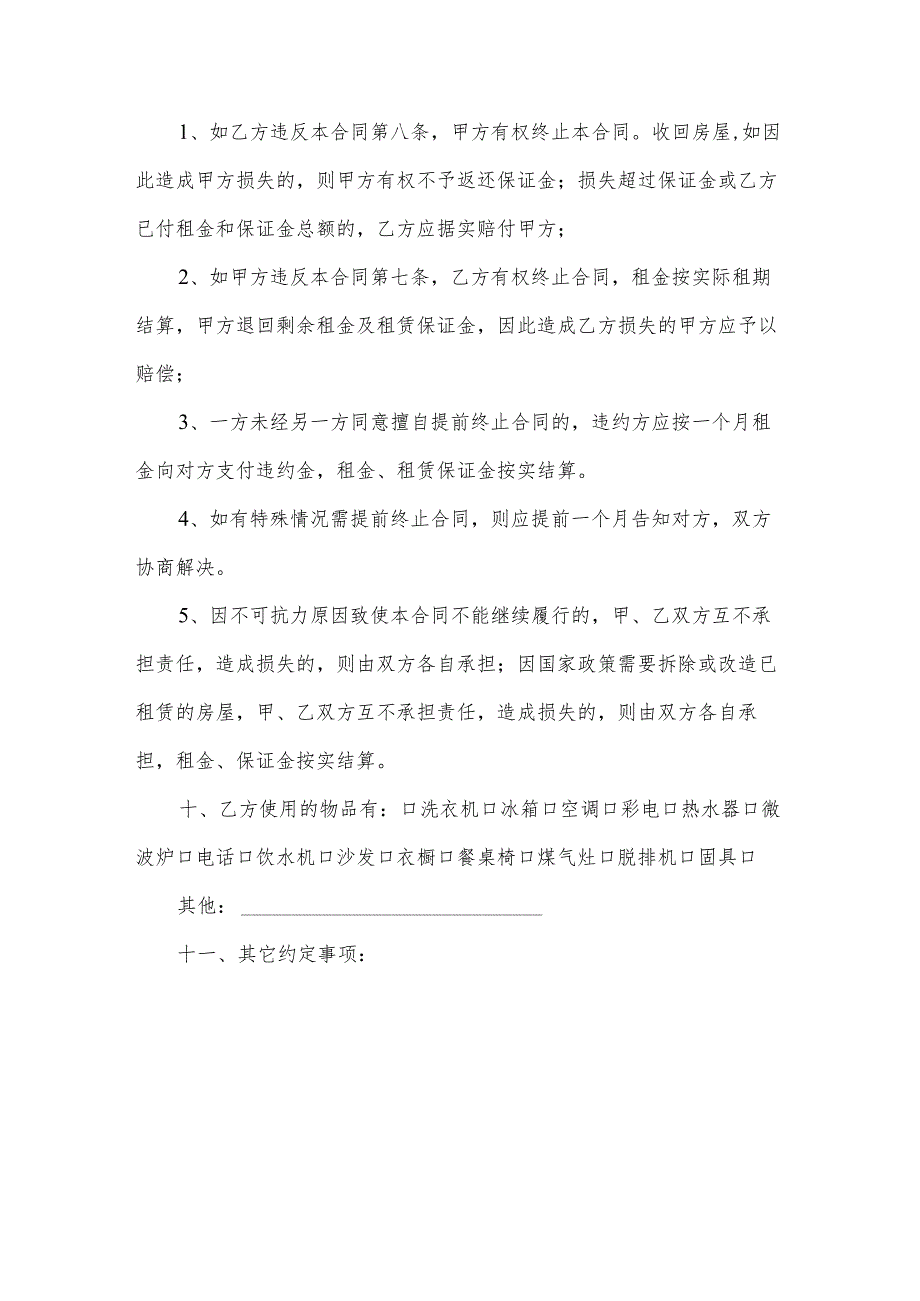 1、如乙方违反本合同第八条，甲方有权终止本合同。收回房屋,如因此造成甲方损失的，则甲方有权不予返还保证金；损失超过保证金或乙方已付租金和保证金总额的，乙方应据实赔付甲方；

2、如甲方违反本合同第七条，乙方有权终止合同，租金按实际租期结算，甲方退回剩余租金及租赁保证金，因此造成乙方损失的甲方应予以赔偿；

3、一方未经另一方同意擅自提前终止合同的，违约方应按一个月租金向对方支付违约金，租金、租赁保证金按实结算。

4、如有特殊情况需提前终止合同，则应提前一个月告知对方，双方协商解决。

5、因不可抗力原因致使本合同不能继续履行的，甲、乙双方互不承担责任，造成损失的，则由双方各自承担；因国家政策需要拆除或改造已租赁的房屋，甲、乙双方互不承担责任，造成损失的，则由双方各自承担，租金、保证金按实结算。

十、乙方使用的物品有：口洗衣机口冰箱口空调口彩电口热水器口微波炉口电话口饮水机口沙发口衣橱口餐桌椅口煤气灶口脱排机口固具口

其他：

十一、其它约定事项：